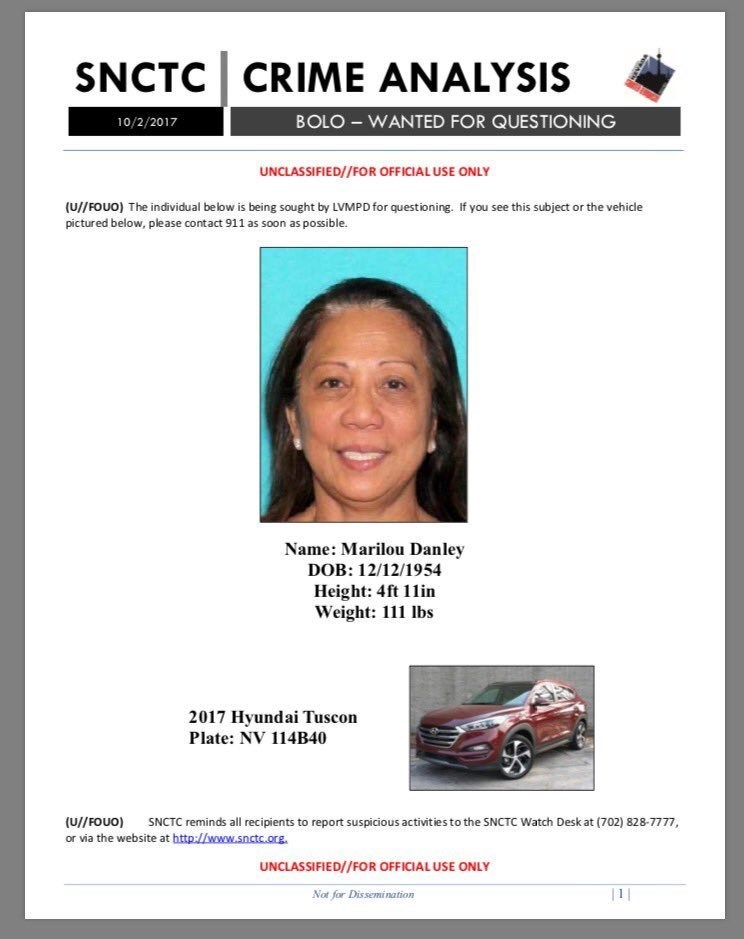 SNCTC | CRIME ANALYSIS

10/2/2017

BOLO – WANTED FOR QUESTIONING

UNCLASSIFIED//FOR OFFICIAL USE ONLY

(U//FOUO) The individual below is being sought by LVMPD for questioning. If you see this subject or the vehicle pictured below, please contact 911 as soon as possible.

Name: Marilou Danley
DOB: 12/12/1954
Height: 4ft 11in
Weight: 111 lbs

2017 Hyundai Tuscon
Plate: NV 114B40

(U//FOUO) SNCTC reminds all recipients to report suspicious activities to the SNCTC Watch Desk at (702) 828-7777, or via the website at http://www.snctc.org.

UNCLASSIFIED//FOR OFFICIAL USE ONLY

Not for Dissemination

| 1 |